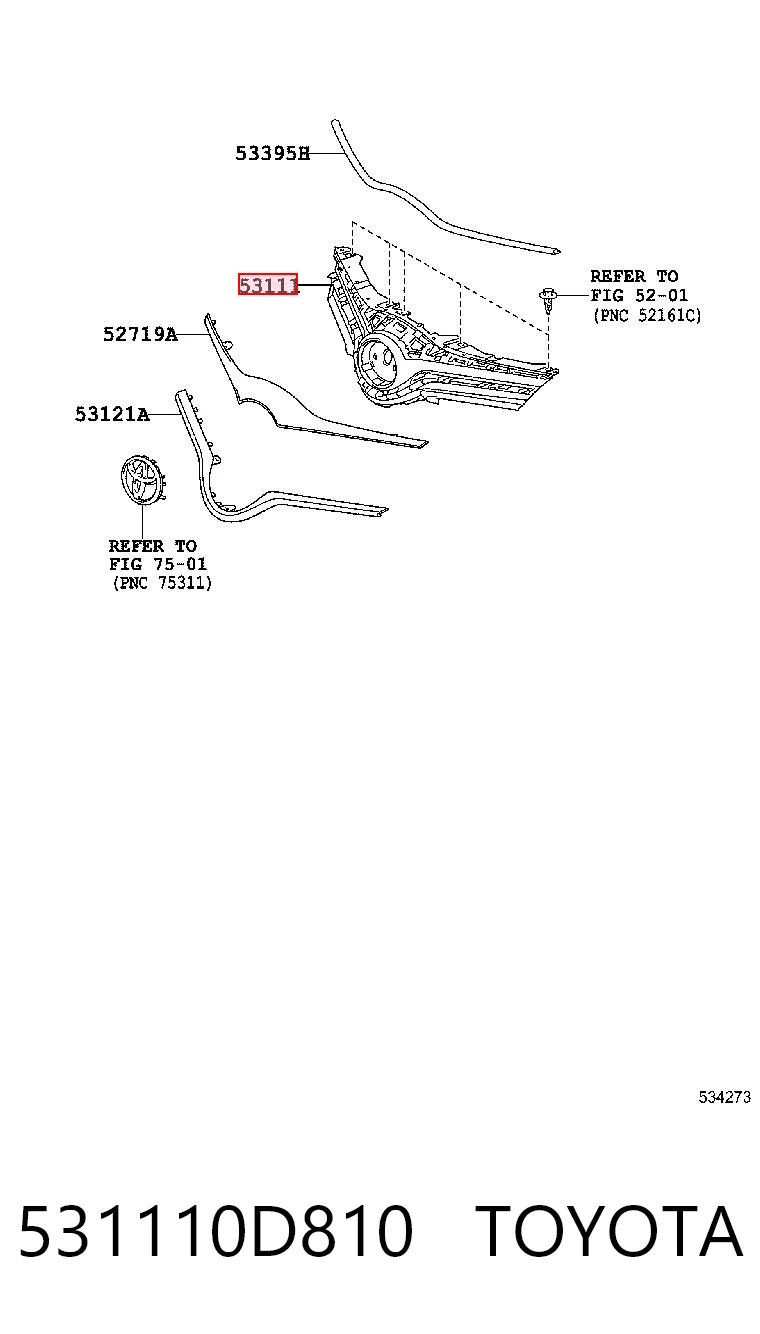 53395H

53111

REFER TO
FIG 52-01
(PNC 52161C)

52719A

53121A

REFER TO
FIG 75-01
(PNC 75311)

534273

531110D810 TOYOTA